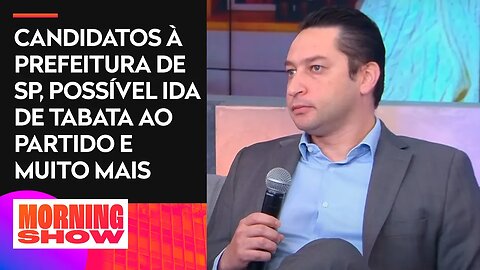 CANDIDATOS À PREFEITURA DE SP, POSSÍVEL IDA DE TABATA AO PARTIDO E MUITO MAIS

MORNING SHOW